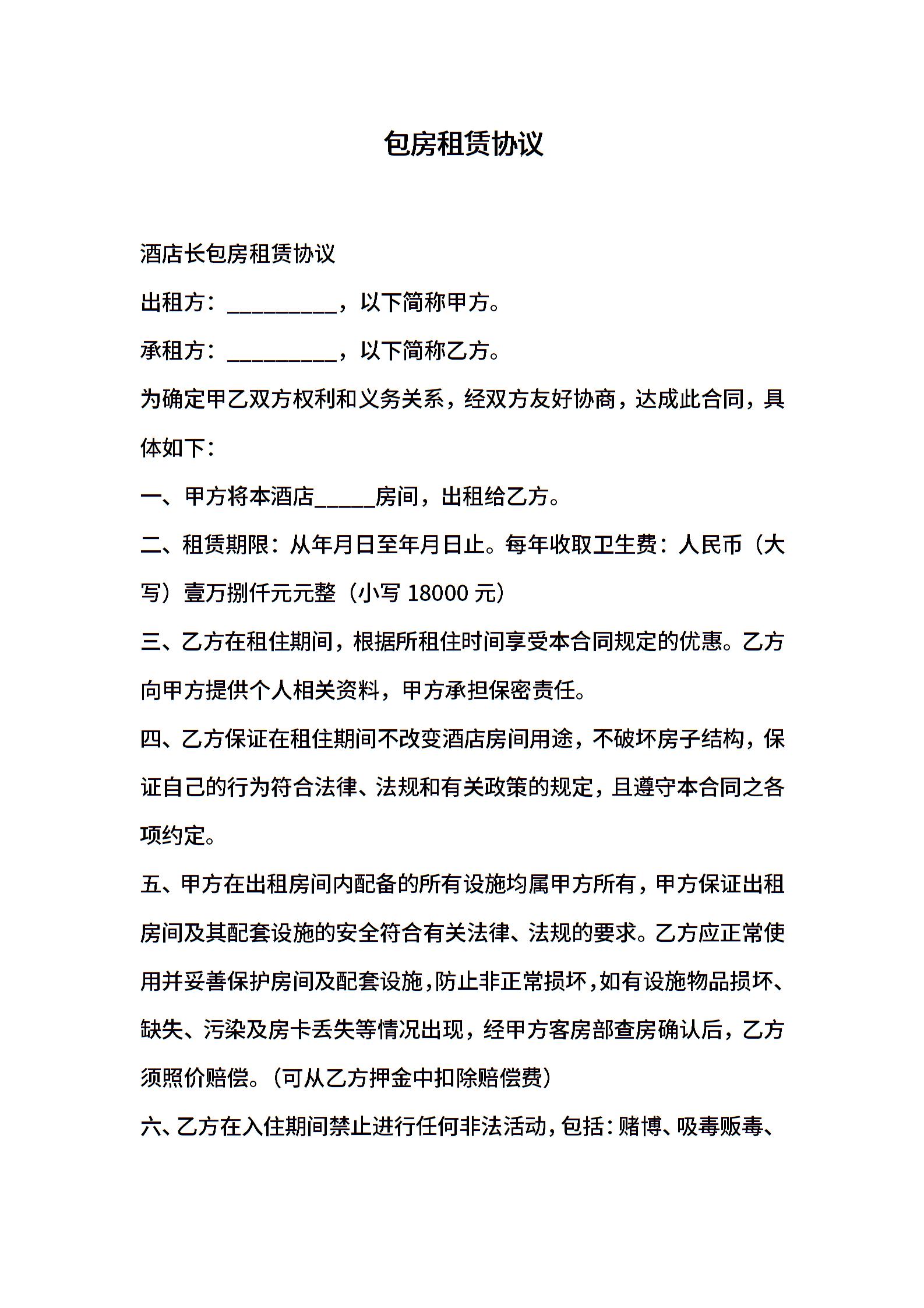 包房租赁协议

酒店长包房租赁协议

出租方：__________，以下简称甲方。

承租方：__________，以下简称乙方。

为确定甲乙双方权利和义务关系，经双方友好协商，达成此合同，具体如下：

一、甲方将本酒店_____房间，出租给乙方。

二、租赁期限：从年月日至年月日止。每年收取卫生费：人民币（大写）壹万捌仟元元整（小写 18000 元）

三、乙方在租住期间，根据所租住时间享受本合同规定的优惠。乙方向甲方提供个人相关资料，甲方承担保密责任。

四、乙方保证在租住期间不改变酒店房间用途，不破坏房子结构，保证自己的行为符合法律、法规和有关政策的规定，且遵守本合同之各项约定。

五、甲方在出租房间内配备的所有设施均属甲方所有，甲方保证出租房间及其配套设施的安全符合有关法律、法规的要求。乙方应正常使用并妥善保护房间及配套设施，防止非正常损坏，如有设施物品损坏、缺失、污染及房卡丢失等情况出现，经甲方客房部查房确认后，乙方须照价赔偿。(可从乙方押金中扣除赔偿费)

六、乙方在入住期间禁止进行任何非法活动，包括：赌博、吸毒贩毒、